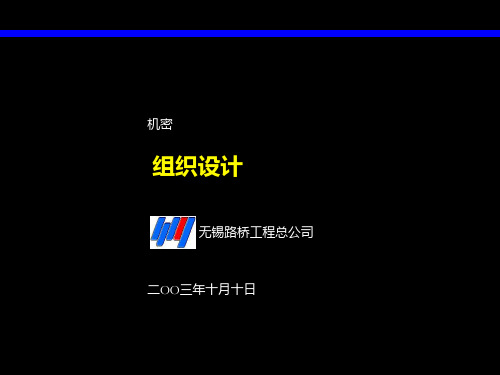 机密

组织设计

无锡路桥工程总公司

二OO三年十月十日